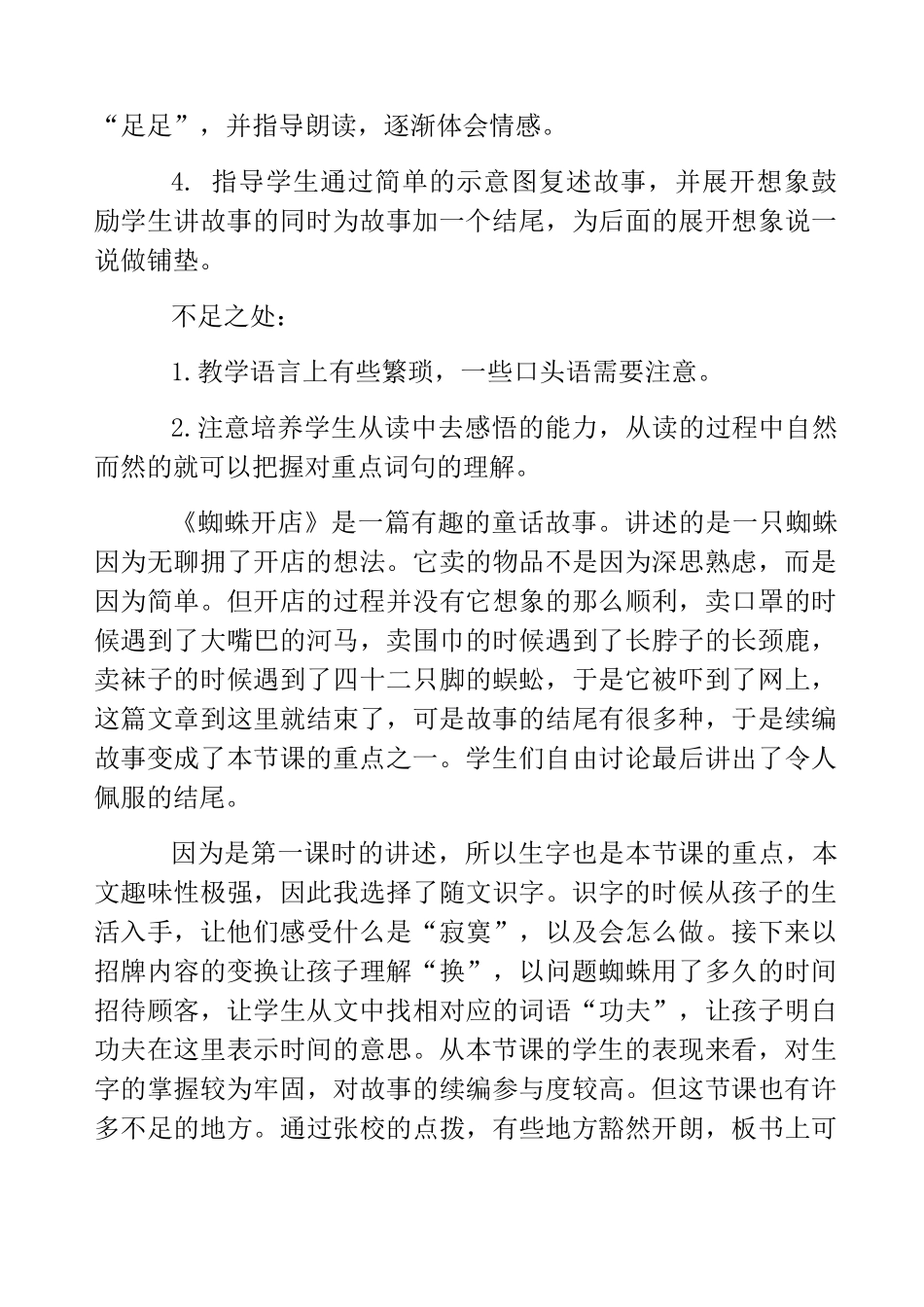 “足足”，并指导朗读，逐渐体会情感。

4. 指导学生通过简单的示意图复述故事，并展开想象鼓励学生讲故事的同时为故事加一个结尾，为后面的展开想象说一说做铺垫。

不足之处：

1.教学语言上有些繁琐，一些口头语需要注意。

2.注意培养学生从读中去感悟的能力，从读的过程中自然而然的就可以把握对重点词句的理解。

《蜘蛛开店》是一篇有趣的童话故事。讲述的是一只蜘蛛因为无聊拥了开店的想法。它卖的物品不是因为深思熟虑，而是因为简单。但开店的过程并没有它想象的那么顺利，卖口罩的时候遇到了大嘴巴的河马，卖围巾的时候遇到了长脖子的长颈鹿，卖袜子的时候遇到了四十二只脚的蜈蚣，于是它被吓到了网上，这篇文章到这里就结束了，可是故事的结尾有很多种，于是续编故事变成了本节课的重点之一。学生们自由讨论最后讲出了令人佩服的结尾。

因为是第一课时的讲述，所以生字也是本节课的重点，本文趣味性极强，因此我选择了随文识字。识字的时候从孩子的生活入手，让他们感受什么是“寂寞”，以及会怎么做。接下来以招牌内容的变换让孩子理解“换”，以问题蜘蛛用了多久的时间招待顾客，让学生从文中找相对应的词语“功夫”，让孩子明白功夫在这里表示时间的意思。从本节课的学生的表现来看，对生字的掌握较为牢固，对故事的续编参与度较高。但这节课也有许多不足的地方。通过张校的点拨，有些地方豁然开朗，板书上可